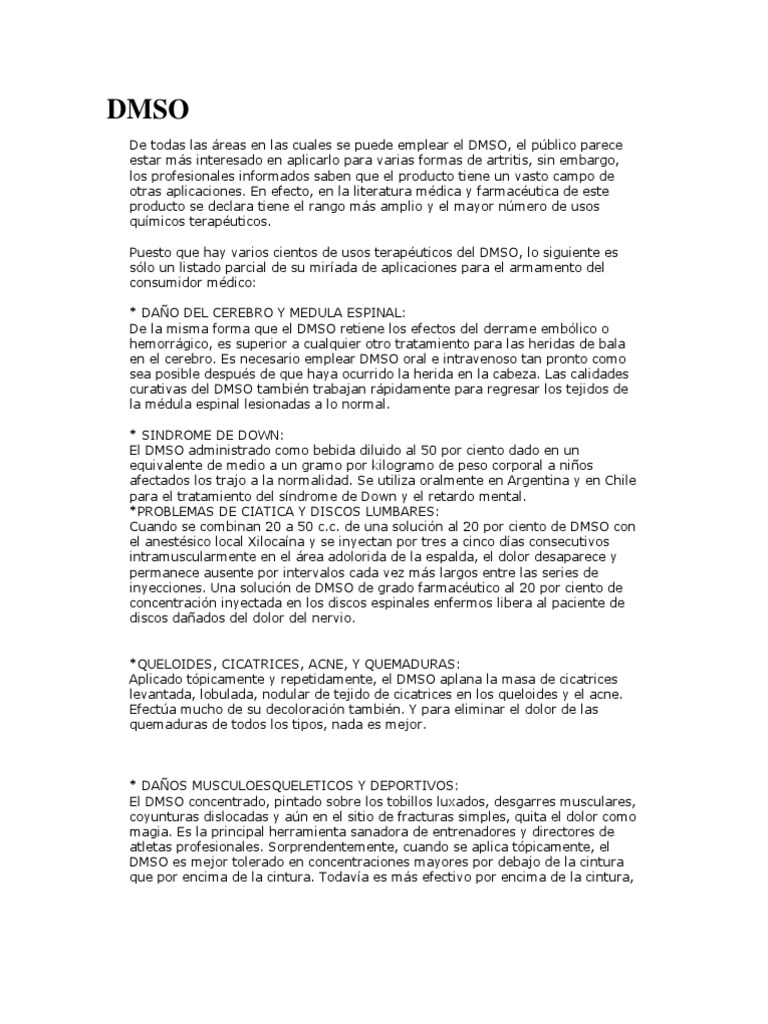 DMSO

De todas las áreas en las cuales se puede emplear el DMSO, el público parece estar más interesado en aplicarlo para varias formas de artritis, sin embargo, los profesionales informados saben que el producto tiene un vasto campo de otras aplicaciones. En efecto, en la literatura médica y farmacéutica de este producto se declara tiene el rango más amplio y el mayor número de usos químicos terapéuticos.

Puesto que hay varios cientos de usos terapéuticos del DMSO, lo siguiente es sólo un listado parcial de su miríada de aplicaciones para el armamento del consumidor médico:

* DAÑO DEL CEREBRO Y MEDULA ESPINAL:
De la misma forma que el DMSO retiene los efectos del derrame embólico o hemorrágico, es superior a cualquier otro tratamiento para las heridas de bala en el cerebro. Es necesario emplear DMSO oral e intravenoso tan pronto como sea posible después de que haya ocurrido la herida en la cabeza. Las calidades curativas del DMSO también trabajan rápidamente para regresar los tejidos de la médula espinal lesionadas a lo normal.

* SINDROME DE DOWN:
El DMSO administrado como bebida diluido al 50 por ciento dado en un equivalente de medio a un gramo por kilogramo de peso corporal a niños afectados los trajo a la normalidad. Se utiliza oralmente en Argentina y en Chile para el tratamiento del síndrome de Down y el retardo mental.
*PROBLEMAS DE CIATICA Y DISCOS LUMBARES:
Cuando se combinan 20 a 50 c.c. de una solución al 20 por ciento de DMSO con el anestésico local Xilocaína y se inyectan por tres a cinco días consecutivos intramuscularmente en el área adolorida de la espalda, el dolor desaparece y permanece ausente por intervalos cada vez más largos entre las series de inyecciones. Una solución de DMSO de grado farmacéutico al 20 por ciento de concentración inyectada en los discos espinales enfermos libera al paciente de discos dañados del dolor del nervio.

*QUELOIDES, CICATRICES, ACNE, Y QUEMADURAS:
Aplicado tópicamente y repetidamente, el DMSO aplana la masa de cicatrices levantada, lobulada, nodular de tejido de cicatrices en los queloides y el acne. Efectúa mucho de su decoloración también. Y para eliminar el dolor de las quemaduras de todos los tipos, nada es mejor.

* DAÑOS MUSCULOESQUELETICOS Y DEPORTIVOS:
El DMSO concentrado, pintado sobre los tobillos luxados, desgarres musculares, coyunturas dislocadas y aún en el sitio de fracturas simples, quita el dolor como magia. Es la principal herramienta sanadora de entrenadores y directores de atletas profesionales. Sorprendentemente, cuando se aplica tópicamente, el DMSO es mejor tolerado en concentraciones mayores por debajo de la cintura que por encima de la cintura. Todavía es más efectivo por encima de la cintura,